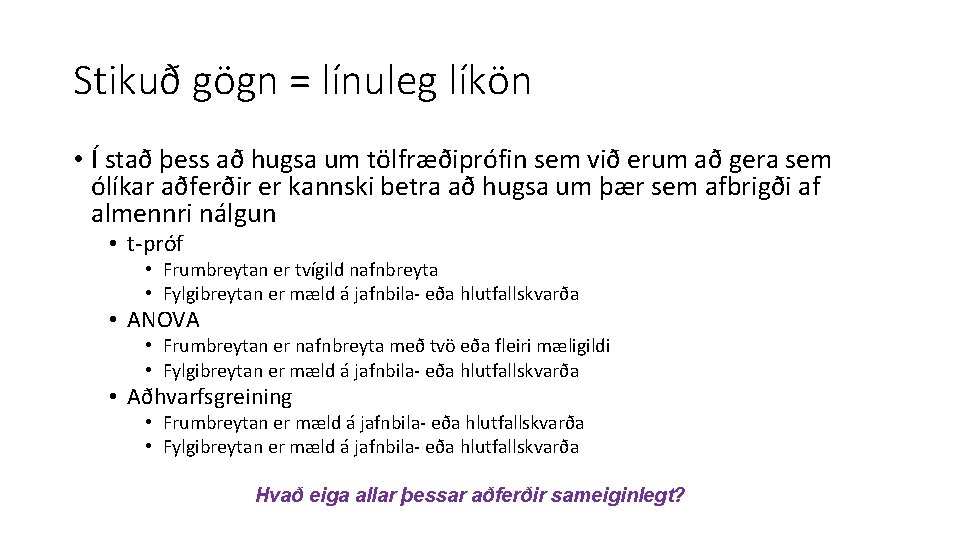 Stikuð gögn = línuleg líkön

• Í stað þess að hugsa um tölfræðiprófin sem við erum að gera sem ólíkar aðferðir er kannski betra að hugsa um þær sem afbrigði af almennri nálgun
  • t-próf
    • Frumbreytan er tvígild nafnbreyta
    • Fylgibreytan er mæld á jafnbila- eða hlutfallskvarða
  • ANOVA
    • Frumbreytan er nafnbreyta með tvö eða fleiri mæligildi
    • Fylgibreytan er mæld á jafnbila- eða hlutfallskvarða
  • Aðhvarfsgreining
    • Frumbreytan er mæld á jafnbila- eða hlutfallskvarða
    • Fylgibreytan er mæld á jafnbila- eða hlutfallskvarða

Hvað eiga allar þessar aðferðir sameiginlegt?